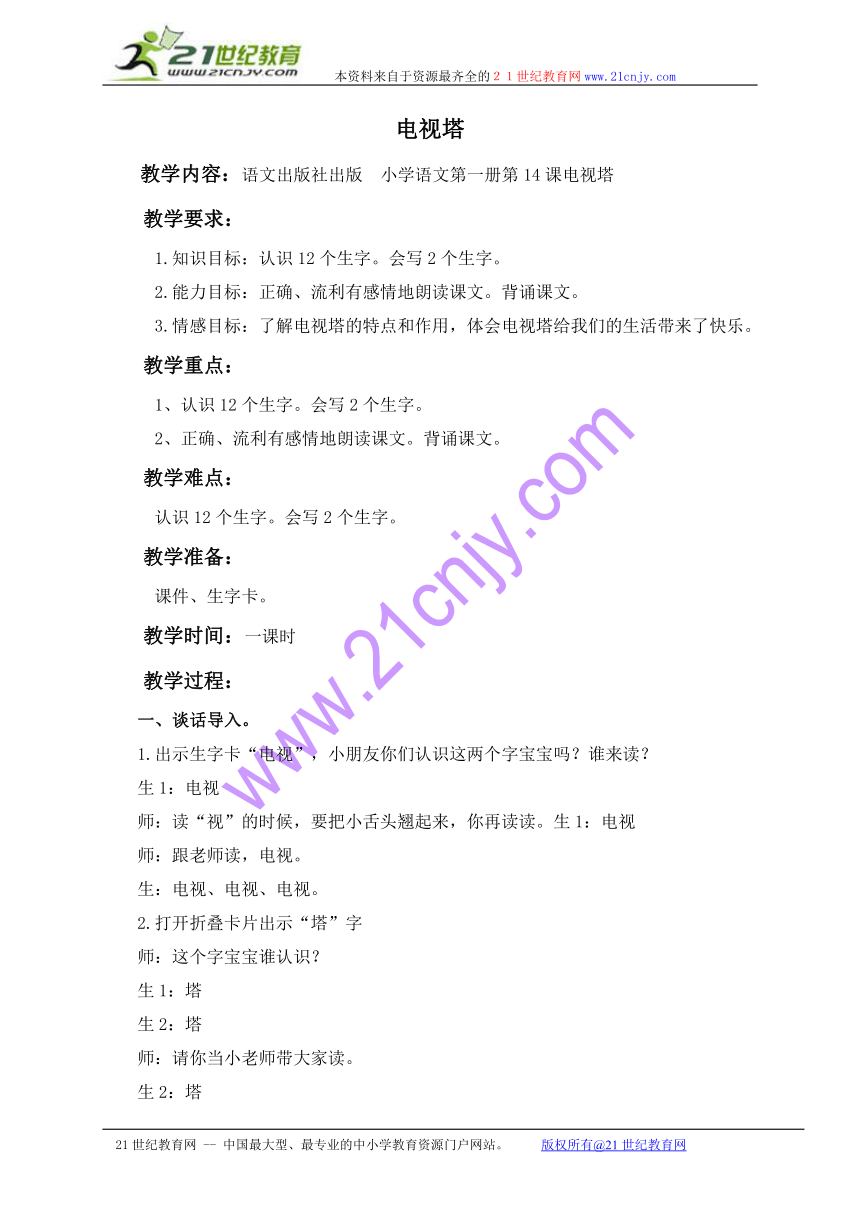 21世纪教育
www.21cnjy.com
本资料来自于资源最齐全的２１世纪教育网www.21cnjy.com

电视塔

教学内容：语文出版社出版　小学语文第一册第14课电视塔

教学要求：

1.知识目标：认识12个生字。会写2个生字。

2.能力目标：正确、流利有感情地朗读课文。背诵课文。

3.情感目标：了解电视塔的特点和作用，体会电视塔给我们的生活带来了快乐。

教学重点：

1、认识12个生字。会写2个生字。

2、正确、流利有感情地朗读课文。背诵课文。

教学难点：

认识12个生字。会写2个生字。

教学准备：

课件、生字卡。

教学时间：一课时

教学过程：

一、谈话导入。

1.出示生字卡“电视”，小朋友你们认识这两个字宝宝吗？谁来读？

生1：电视

师：读“视”的时候，要把小舌头翘起来，你再读读。生1：电视

师：跟老师读，电视。

生：电视、电视、电视。

2.打开折叠卡片出示“塔”字

师：这个字宝宝谁认识？

生1：塔

生2：塔

师：请你当小老师带大家读。

生2：塔

www.21cnjy.com

21世纪教育网 -- 中国最大型、最专业的中小学教育资源门户网站。　　版权所有@21世纪教育网